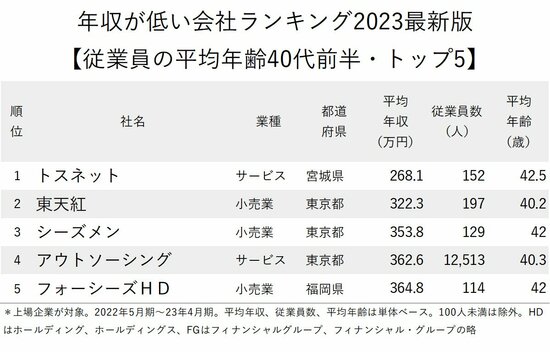 年収が低い会社ランキング2023最新版
【従業員の平均年齢40代前半・トップ5】

| 順位 | 社名 | 業種 | 都道府県 | 平均年収（万円） | 従業員数（人） | 平均年齢（歳） |
|---|---|---|---|---|---|---|
| 1 | トスネット | サービス | 宮城県 | 268.1 | 152 | 42.5 |
| 2 | 東天紅 | 小売業 | 東京都 | 322.3 | 197 | 40.2 |
| 3 | シーズメン | 小売業 | 東京都 | 353.8 | 129 | 42 |
| 4 | アウトソーシング | サービス | 東京都 | 362.6 | 12,513 | 40.3 |
| 5 | フォーシーズＨＤ | 小売業 | 福岡県 | 364.8 | 114 | 42 |

＊上場企業が対象。2022年5月期～23年4月期。平均年収、従業員数、平均年齢は単体ベース。100人未満は除外。HDはホールディング、ホールディングス、FGはフィナンシャルグループ、フィナンシャル・グループの略